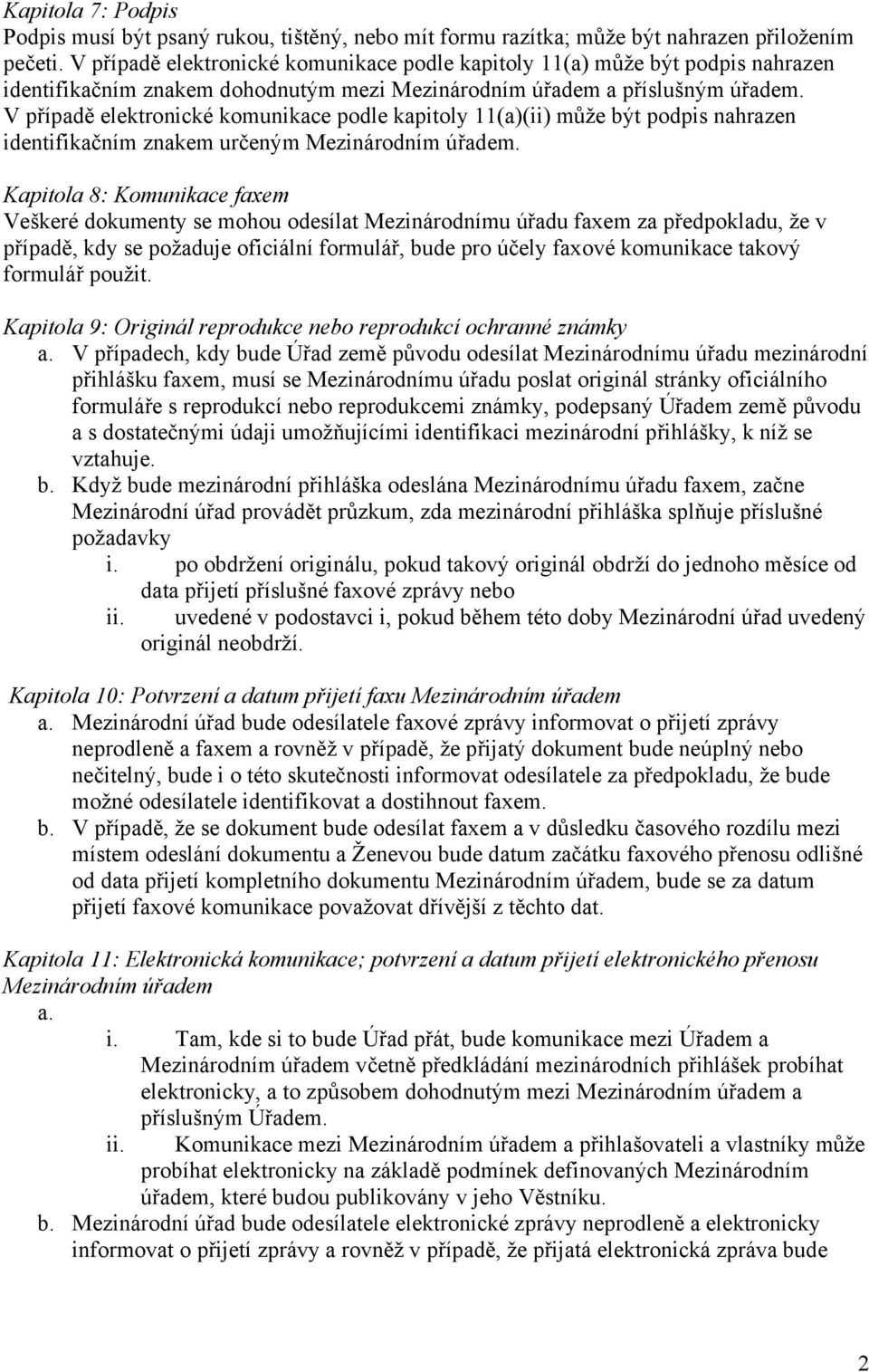 Kapitola 7: Podpis
Podpis musí být psaný rukou, tištěný, nebo mít formu razítka; může být nahrazen přiložením pečeti. V případě elektronické komunikace podle kapitoly 11(a) může být podpis nahrazen identifikačním znakem dohodnutým mezi Mezinárodním úřadem a příslušným úřadem. V případě elektronické komunikace podle kapitoly 11(a)(ii) může být podpis nahrazen identifikačním znakem určeným Mezinárodním úřadem.

Kapitola 8: Komunikace faxem
Veškeré dokumenty se mohou odesílat Mezinárodnímu úřadu faxem za předpokladu, že v případě, kdy se požaduje oficiální formulář, bude pro účely faxové komunikace takový formulář použit.

Kapitola 9: Originál reprodukce nebo reprodukcí ochranné známky
a. V případech, kdy bude Úřad země původu odesílat Mezinárodnímu úřadu mezinárodní přihlášku faxem, musí se Mezinárodnímu úřadu poslat originál stránky oficiálního formuláře s reprodukcí nebo reprodukcemi známky, podepsaný Úřadem země původu a s dostatečnými údaji umožňujícími identifikaci mezinárodní přihlášky, k níž se vztahuje.
b. Když bude mezinárodní přihláška odeslána Mezinárodnímu úřadu faxem, začne Mezinárodní úřad provádět průzkum, zda mezinárodní přihláška splňuje příslušné požadavky
i. po obdržení originálu, pokud takový originál obdrží do jednoho měsíce od data přijetí příslušné faxové zprávy nebo
ii. uvedené v podostavci i, pokud během této doby Mezinárodní úřad uvedený originál neobdrží.

Kapitola 10: Potvrzení a datum přijetí faxu Mezinárodním úřadem
a. Mezinárodní úřad bude odesílatele faxové zprávy informovat o přijetí zprávy neprodleně a faxem a rovněž v případě, že přijatý dokument bude neúplný nebo nečitelný, bude i o této skutečnosti informovat odesílatele za předpokladu, že bude možné odesílatele identifikovat a dostihnout faxem.
b. V případě, že se dokument bude odesílat faxem a v důsledku časového rozdílu mezi místem odeslání dokumentu a Ženevou bude datum začátku faxového přenosu odlišné od data přijetí kompletního dokumentu Mezinárodním úřadem, bude se za datum přijetí faxové komunikace považovat dřívější z těchto dat.

Kapitola 11: Elektronická komunikace; potvrzení a datum přijetí elektronického přenosu Mezinárodním úřadem
a.
i. Tam, kde si to bude Úřad přát, bude komunikace mezi Úřadem a Mezinárodním úřadem včetně předkládání mezinárodních přihlášek probíhat elektronicky, a to způsobem dohodnutým mezi Mezinárodním úřadem a příslušným Úřadem.
ii. Komunikace mezi Mezinárodním úřadem a přihlašovateli a vlastníky může probíhat elektronicky na základě podmínek definovaných Mezinárodním úřadem, které budou publikovány v jeho Věstníku.
b. Mezinárodní úřad bude odesílatele elektronické zprávy neprodleně a elektronicky informovat o přijetí zprávy a rovněž v případě, že přijatá elektronická zpráva bude

2